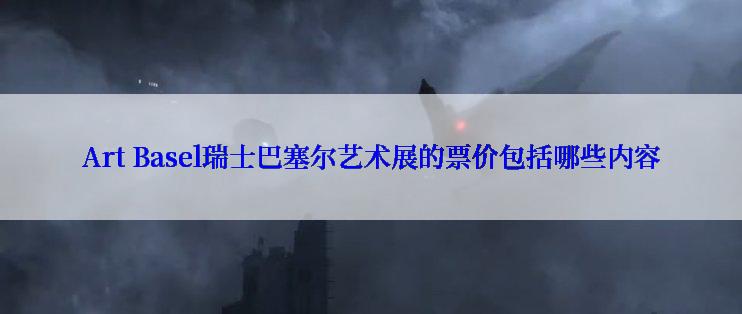 Art Basel瑞士巴塞尔艺术展的票价包括哪些内容